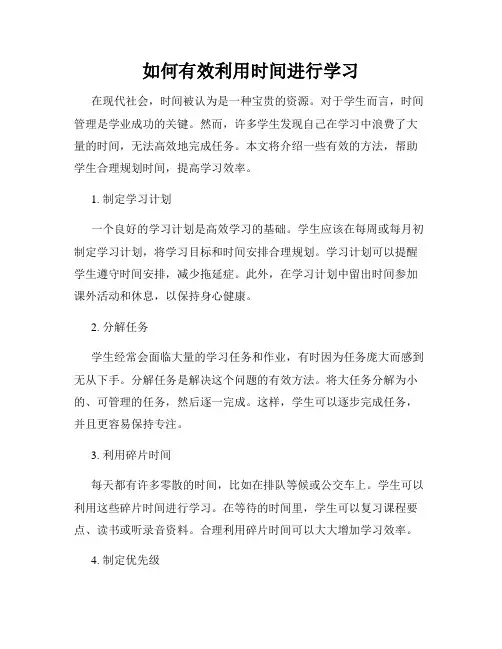 如何有效利用时间进行学习

在现代社会，时间被认为是一种宝贵的资源。对于学生而言，时间管理是学业成功的关键。然而，许多学生发现自己在学习中浪费了大量的时间，无法高效地完成任务。本文将介绍一些有效的方法，帮助学生合理规划时间，提高学习效率。

1. 制定学习计划

一个良好的学习计划是高效学习的基础。学生应该在每周或每月初制定学习计划，将学习目标和时间安排合理规划。学习计划可以提醒学生遵守时间安排，减少拖延症。此外，在学习计划中留出时间参加课外活动和休息，以保持身心健康。

2. 分解任务

学生经常会面临大量的学习任务和作业，有时因为任务庞大而感到无从下手。分解任务是解决这个问题的有效方法。将大任务分解为小的、可管理的任务，然后逐一完成。这样，学生可以逐步完成任务，并且更容易保持专注。

3. 利用碎片时间

每天都有许多零散的时间，比如在排队等候或公交车上。学生可以利用这些碎片时间进行学习。在等待的时间里，学生可以复习课程要点、读书或听录音资料。合理利用碎片时间可以大大增加学习效率。

4. 制定优先级